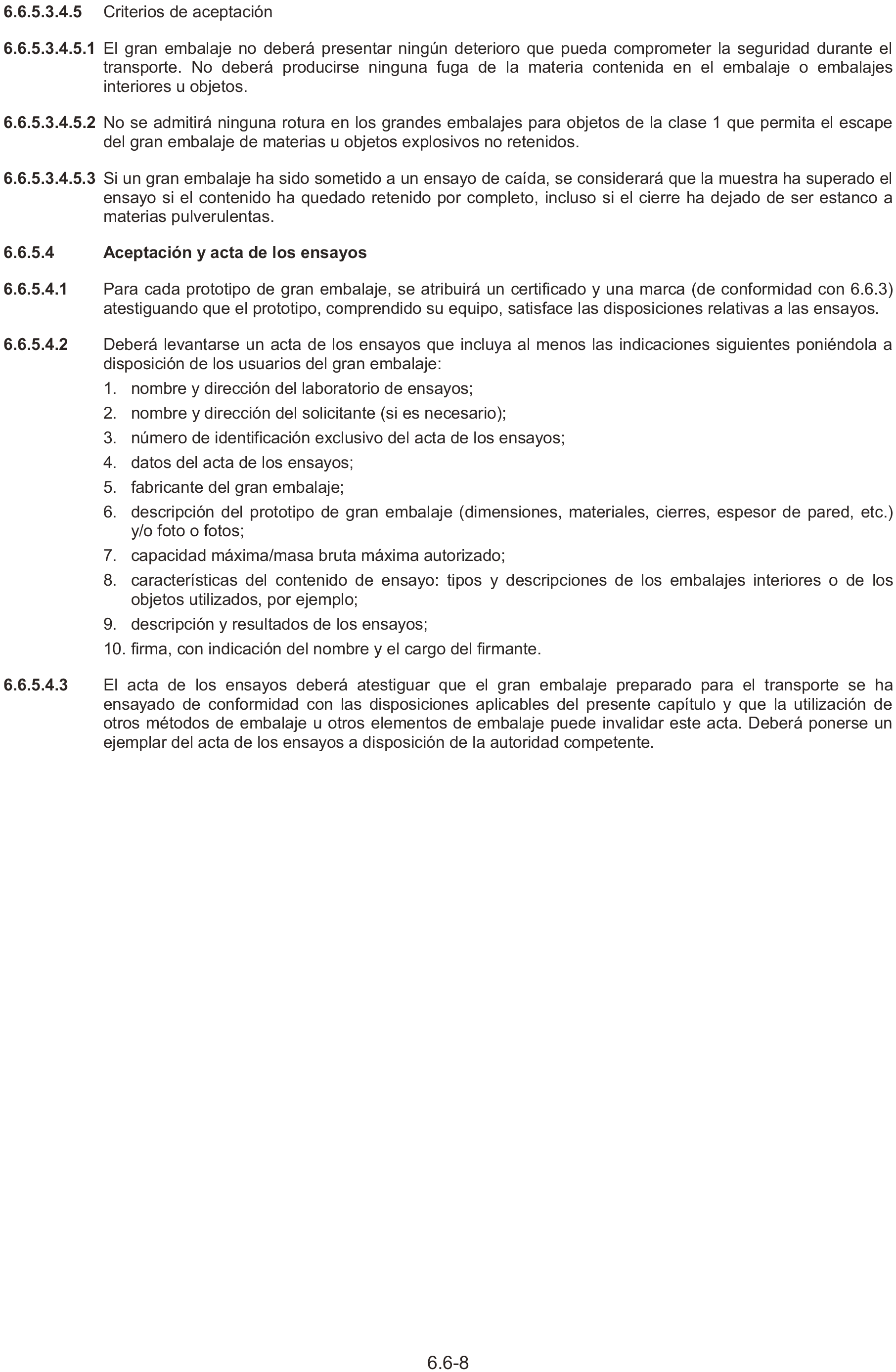 6.6.5.3.4.5 Criterios de aceptación

6.6.5.3.4.5.1 El gran embalaje no deberá presentar ningún deterioro que pueda comprometer la seguridad durante el transporte. No deberá producirse ninguna fuga de la materia contenida en el embalaje o embalajes interiores u objetos.

6.6.5.3.4.5.2 No se admitirá ninguna rotura en los grandes embalajes para objetos de la clase 1 que permita el escape del gran embalaje de materias u objetos explosivos no retenidos.

6.6.5.3.4.5.3 Si un gran embalaje ha sido sometido a un ensayo de caída, se considerará que la muestra ha superado el ensayo si el contenido ha quedado retenido por completo, incluso si el cierre ha dejado de ser estanco a materias pulverulentas.

6.6.5.4 Aceptación y acta de los ensayos

6.6.5.4.1 Para cada prototipo de gran embalaje, se atribuirá un certificado y una marca (de conformidad con 6.6.3) atestiguando que el prototipo, comprendido su equipo, satisface las disposiciones relativas a las ensayos.

6.6.5.4.2 Deberá levantarse un acta de los ensayos que incluya al menos las indicaciones siguientes poniéndola a disposición de los usuarios del gran embalaje:

1. nombre y dirección del laboratorio de ensayos;
2. nombre y dirección del solicitante (si es necesario);
3. número de identificación exclusivo del acta de los ensayos;
4. datos del acta de los ensayos;
5. fabricante del gran embalaje;
6. descripción del prototipo de gran embalaje (dimensiones, materiales, cierres, espesor de pared, etc.) y/o foto o fotos;
7. capacidad máxima/masa bruta máxima autorizado;
8. características del contenido de ensayo: tipos y descripciones de los embalajes interiores o de los objetos utilizados, por ejemplo;
9. descripción y resultados de los ensayos;
10. firma, con indicación del nombre y el cargo del firmante.

6.6.5.4.3 El acta de los ensayos deberá atestiguar que el gran embalaje preparado para el transporte se ha ensayado de conformidad con las disposiciones aplicables del presente capítulo y que la utilización de otros métodos de embalaje u otros elementos de embalaje puede invalidar este acta. Deberá ponerse un ejemplar del acta de los ensayos a disposición de la autoridad competente.

6.6-8